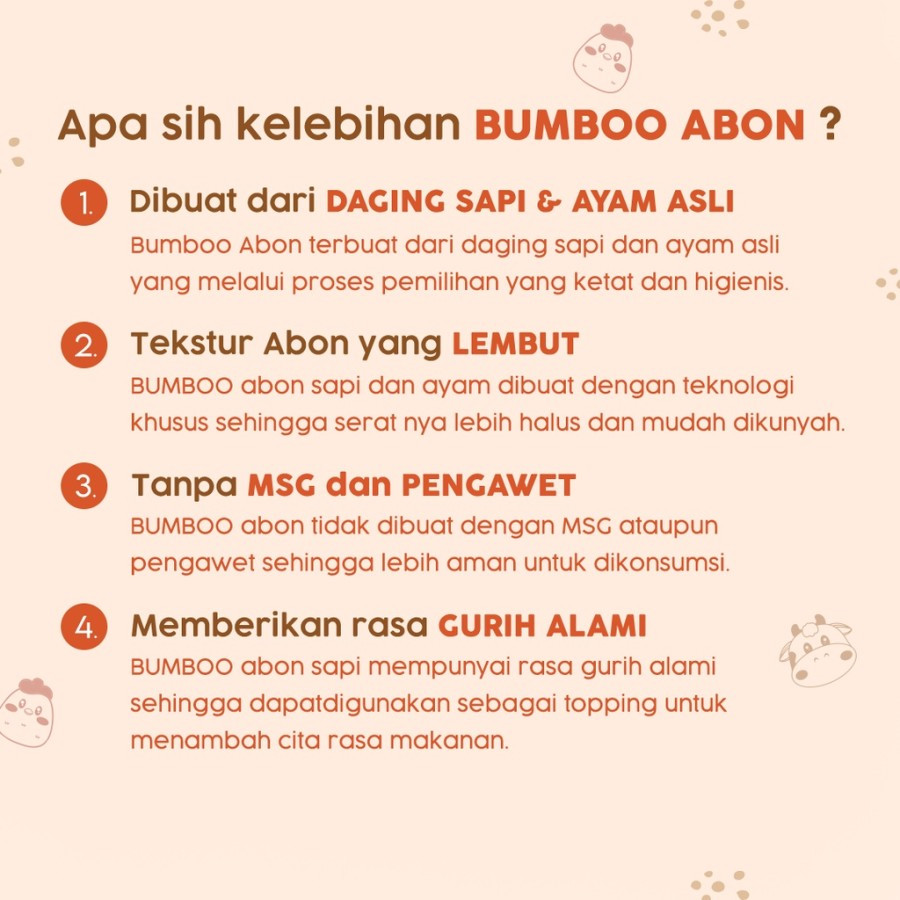 Apa sih kelebihan BUMBOO ABON ?

1. Dibuat dari DAGING SAPI & AYAM ASLI
Bumboo Abon terbuat dari daging sapi dan ayam asli yang melalui proses pemilihan yang ketat dan higienis.

2. Tekstur Abon yang LEMBUT
BUMBOO abon sapi dan ayam dibuat dengan teknologi khusus sehingga serat nya lebih halus dan mudah dikunyah.

3. Tanpa MSG dan PENGAWET
BUMBOO abon tidak dibuat dengan MSG ataupun pengawet sehingga lebih aman untuk dikonsumsi.

4. Memberikan rasa GURIH ALAMI
BUMBOO abon sapi mempunyai rasa gurih alami sehingga dapatdigunakan sebagai topping untuk menambah cita rasa makanan.